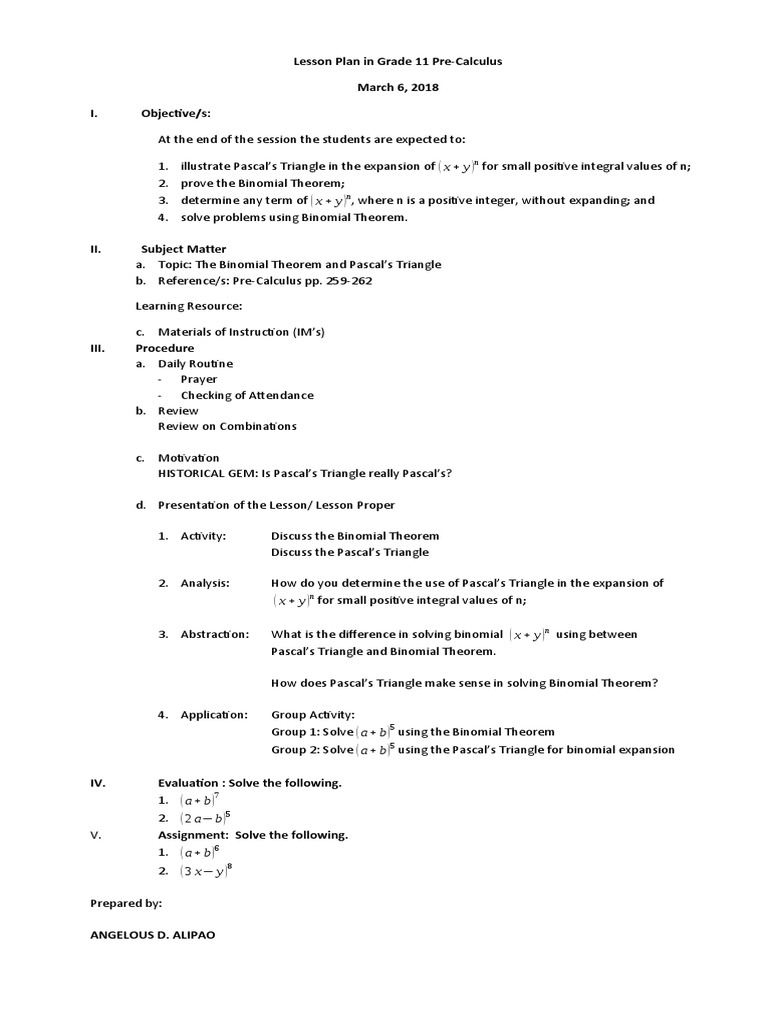 Lesson Plan in Grade 11 Pre-Calculus

March 6, 2018

I. Objective/s:

At the end of the session the students are expected to:

1. illustrate Pascal's Triangle in the expansion of $(x+y)^n$ for small positive integral values of n;
2. prove the Binomial Theorem;
3. determine any term of $(x+y)^n$, where n is a positive integer, without expanding; and
4. solve problems using Binomial Theorem.

II. Subject Matter
a. Topic: The Binomial Theorem and Pascal's Triangle
b. Reference/s: Pre-Calculus pp. 259-262

Learning Resource:

c. Materials of Instruction (IM's)

III. Procedure
a. Daily Routine
- Prayer
- Checking of Attendance
b. Review
Review on Combinations

c. Motivation
HISTORICAL GEM: Is Pascal's Triangle really Pascal's?

d. Presentation of the Lesson/ Lesson Proper

1. Activity: Discuss the Binomial Theorem
Discuss the Pascal's Triangle

2. Analysis: How do you determine the use of Pascal's Triangle in the expansion of $(x+y)^n$ for small positive integral values of n;

3. Abstraction: What is the difference in solving binomial $(x+y)^n$ using between Pascal's Triangle and Binomial Theorem.

How does Pascal's Triangle make sense in solving Binomial Theorem?

4. Application: Group Activity:
Group 1: Solve $(a+b)^5$ using the Binomial Theorem
Group 2: Solve $(a+b)^5$ using the Pascal's Triangle for binomial expansion

IV. Evaluation : Solve the following.
1. $(a+b)^7$
2. $(2a-b)^5$

V. Assignment: Solve the following.
1. $(a+b)^6$
2. $(3x-y)^8$

Prepared by:

ANGELOUS D. ALIPAO